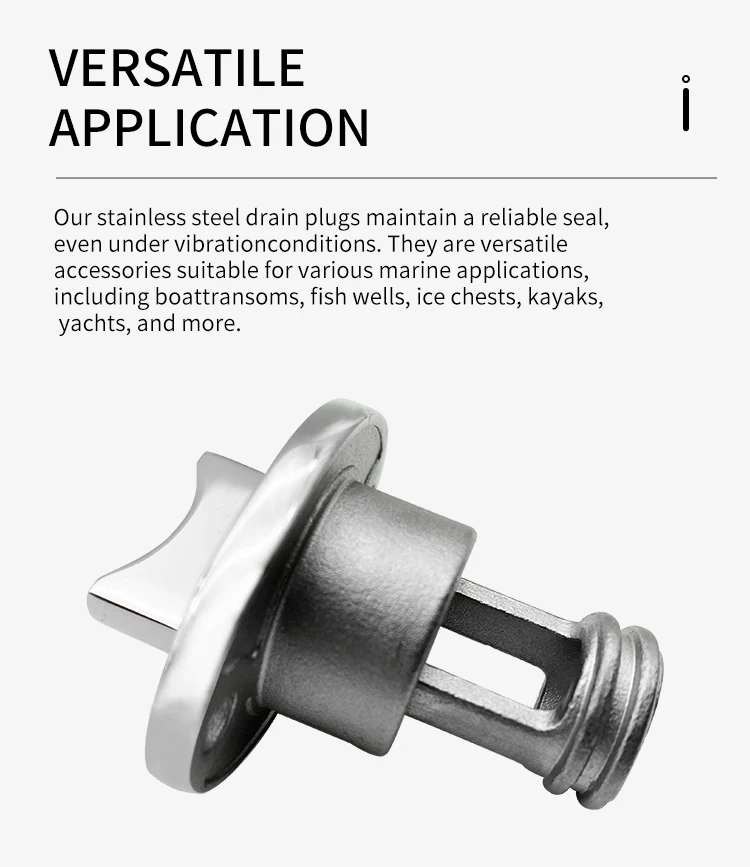 VERSATILE APPLICATION

Our stainless steel drain plugs maintain a reliable seal, even under vibrationconditions. They are versatile accessories suitable for various marine applications, including boattransoms, fish wells, ice chests, kayaks, yachts, and more.